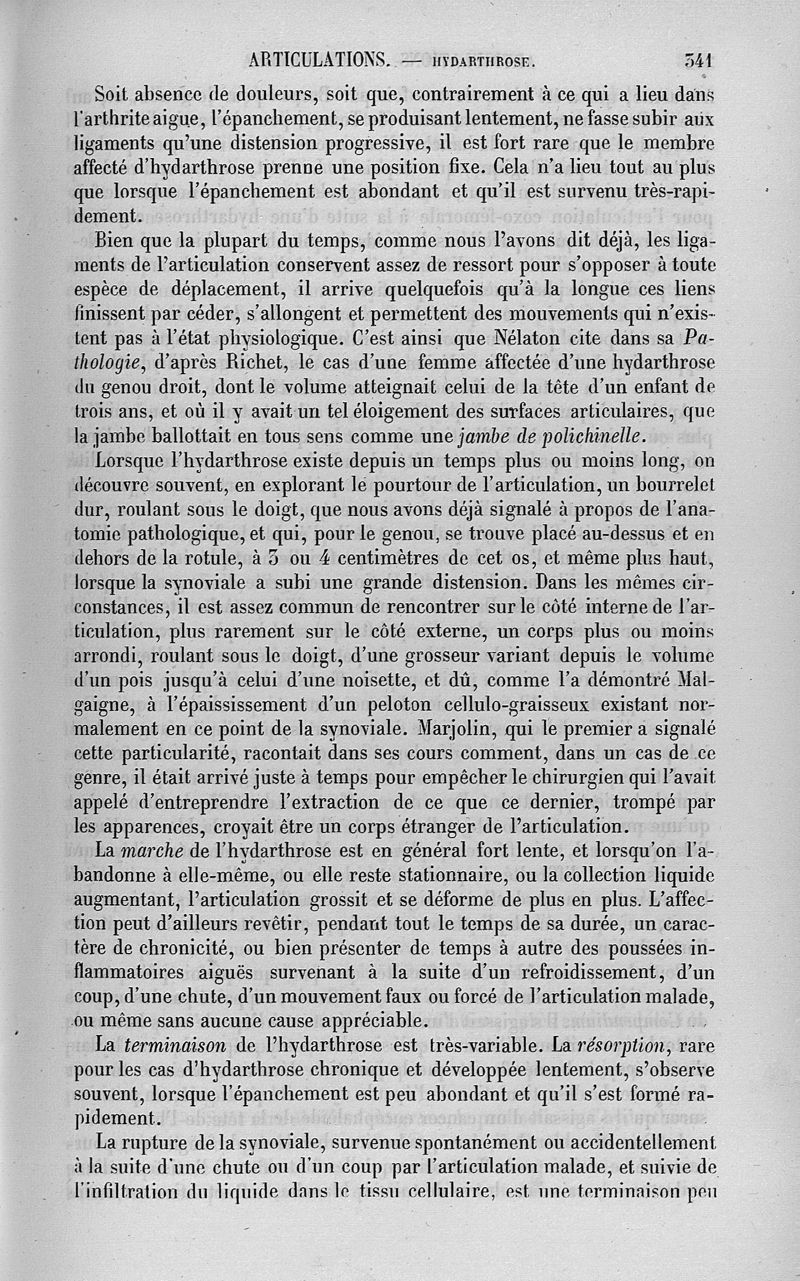 ARTICULATIONS. — HYDARTHROSE. 341

Soit absence de douleurs, soit que, contrairement à ce qui a lieu dans l'arthrite aigue, l'épanchement, se produisant lentement, ne fasse subir aux ligaments qu'une distension progressive, il est fort rare que le membre affecté d'hydarthrose prenne une position fixe. Cela n'a lieu tout au plus que lorsque l'épanchement est abondant et qu'il est survenu très-rapidement.

Bien que la plupart du temps, comme nous l'avons dit déjà, les ligaments de l'articulation conservent assez de ressort pour s'opposer à toute espèce de déplacement, il arrive quelquefois qu'à la longue ces liens finissent par céder, s'allongent et permettent des mouvements qui n'existent pas à l'état physiologique. C'est ainsi que Nélaton cite dans sa Pathologie, d'après Richet, le cas d'une femme affectée d'une hydarthrose du genou droit, dont le volume atteignait celui de la tête d'un enfant de trois ans, et où il y avait un tel éloigement des surfaces articulaires, que la jambe ballottait en tous sens comme une jambe de polichinelle.

Lorsque l'hydarthrose existe depuis un temps plus ou moins long, on découvre souvent, en explorant le pourtour de l'articulation, un bourrelet dur, roulant sous le doigt, que nous avons déjà signalé à propos de l'anatomie pathologique, et qui, pour le genou, se trouve placé au-dessus et en dehors de la rotule, à 3 ou 4 centimètres de cet os, et même plus haut, lorsque la synoviale a subi une grande distension. Dans les mêmes circonstances, il est assez commun de rencontrer sur le côté interne de l'articulation, plus rarement sur le côté externe, un corps plus ou moins arrondi, roulant sous le doigt, d'une grosseur variant depuis le volume d'un pois jusqu'à celui d'une noisette, et dû, comme l'a démontré Malgaigne, à l'épaississement d'un peloton cellulo-graisseux existant normalement en ce point de la synoviale. Marjolin, qui le premier a signalé cette particularité, racontait dans ses cours comment, dans un cas de ce genre, il était arrivé juste à temps pour empêcher le chirurgien qui l'avait appelé d'entreprendre l'extraction de ce que ce dernier, trompé par les apparences, croyait être un corps étranger de l'articulation.

La marche de l'hydarthrose est en général fort lente, et lorsqu'on l'abandonne à elle-même, ou elle reste stationnaire, ou la collection liquide augmentant, l'articulation grossit et se déforme de plus en plus. L'affection peut d'ailleurs revêtir, pendant tout le temps de sa durée, un caractère de chronicité, ou bien présenter de temps à autre des poussées inflammatoires aiguës survenant à la suite d'un refroidissement, d'un coup, d'une chute, d'un mouvement faux ou forcé de l'articulation malade, ou même sans aucune cause appréciable.

La terminaison de l'hydarthrose est très-variable. La résorption, rare pour les cas d'hydarthrose chronique et développée lentement, s'observe souvent, lorsque l'épanchement est peu abondant et qu'il s'est formé rapidement.

La rupture de la synoviale, survenue spontanément ou accidentellement à la suite d'une chute ou d'un coup par l'articulation malade, et suivie de l'infiltration du liquide dans le tissu cellulaire, est une terminaison peu